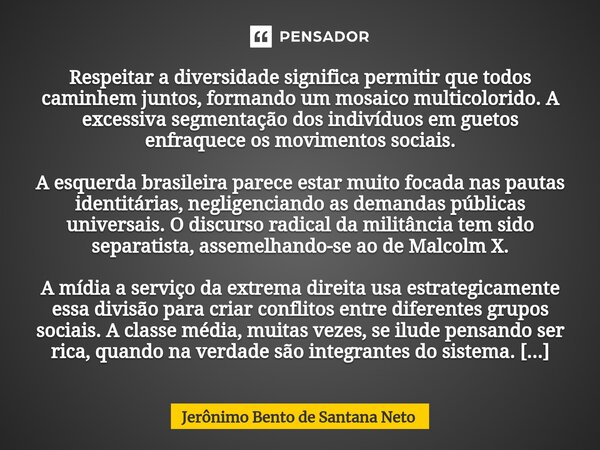 PENSADOR

Respeitar a diversidade significa permitir que todos caminhem juntos, formando um mosaico multicolorido. A excessiva segmentação dos indivíduos em guetos enfraquece os movimentos sociais.

A esquerda brasileira parece estar muito focada nas pautas identitárias, negligenciando as demandas públicas universais. O discurso radical da militância tem sido separatista, assemelhando-se ao de Malcolm X.

A mídia a serviço da extrema direita usa estrategicamente essa divisão para criar conflitos entre diferentes grupos sociais. A classe média, muitas vezes, se ilude pensando ser rica, quando na verdade são integrantes do sistema. [...]

Jerônimo Bento de Santana Neto